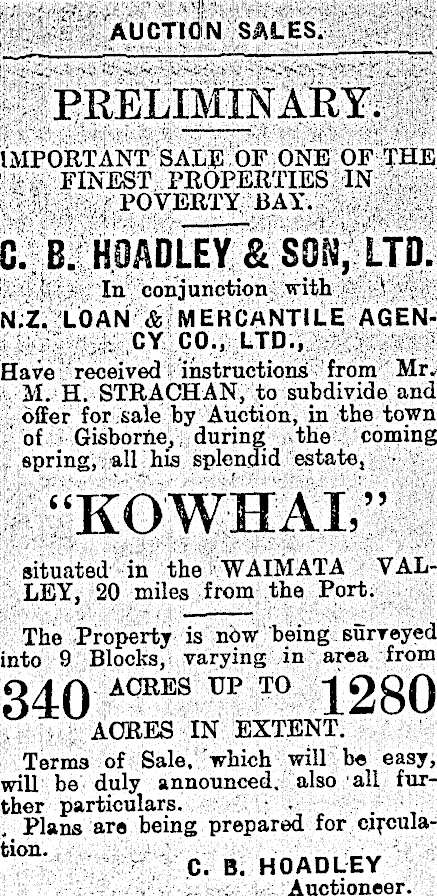 AUCTION SALES.

PRELIMINARY.

IMPORTANT SALE OF ONE OF THE FINEST PROPERTIES IN POVERTY BAY.

C. B. HOADLEY & SON, LTD.

In conjunction with

N.Z. LOAN & MERCANTILE AGENCY CO., LTD.,

Have received instructions from Mr. M. H. STRACHAN, to subdivide and offer for sale by Auction, in the town of Gisborne, during the coming spring, all his splendid estate,

"KOWHAI,"

situated in the WAIMATA VALLEY, 20 miles from the Port.

The Property is now being surveyed into 9 Blocks, varying in area from

340 ACRES UP TO 1280

ACRES IN EXTENT.

Terms of Sale, which will be easy, will be duly announced, also all further particulars.

Plans are being prepared for circulation.

C. B. HOADLEY
Auctioneer.